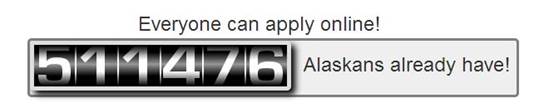 Everyone can apply online!

511476 Alaskans already have!